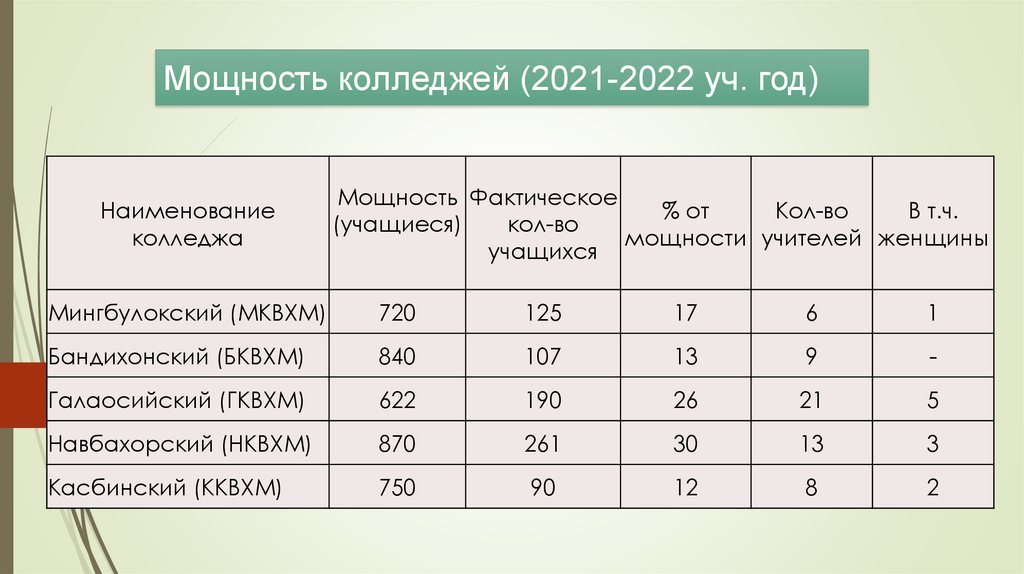 Мощность колледжей (2021-2022 уч. год)

| Наименование колледжа | Мощность (учащиеся) | Фактическое кол-во учащихся | % от мощности | Кол-во учителей | В т.ч. женщины |
|---|---|---|---|---|---|
| Мингбулокский (МКВХМ) | 720 | 125 | 17 | 6 | 1 |
| Бандихонский (БКВХМ) | 840 | 107 | 13 | 9 | - |
| Галаосийский (ГКВХМ) | 622 | 190 | 26 | 21 | 5 |
| Навбахорский (НКВХМ) | 870 | 261 | 30 | 13 | 3 |
| Касбинский (ККВХМ) | 750 | 90 | 12 | 8 | 2 |